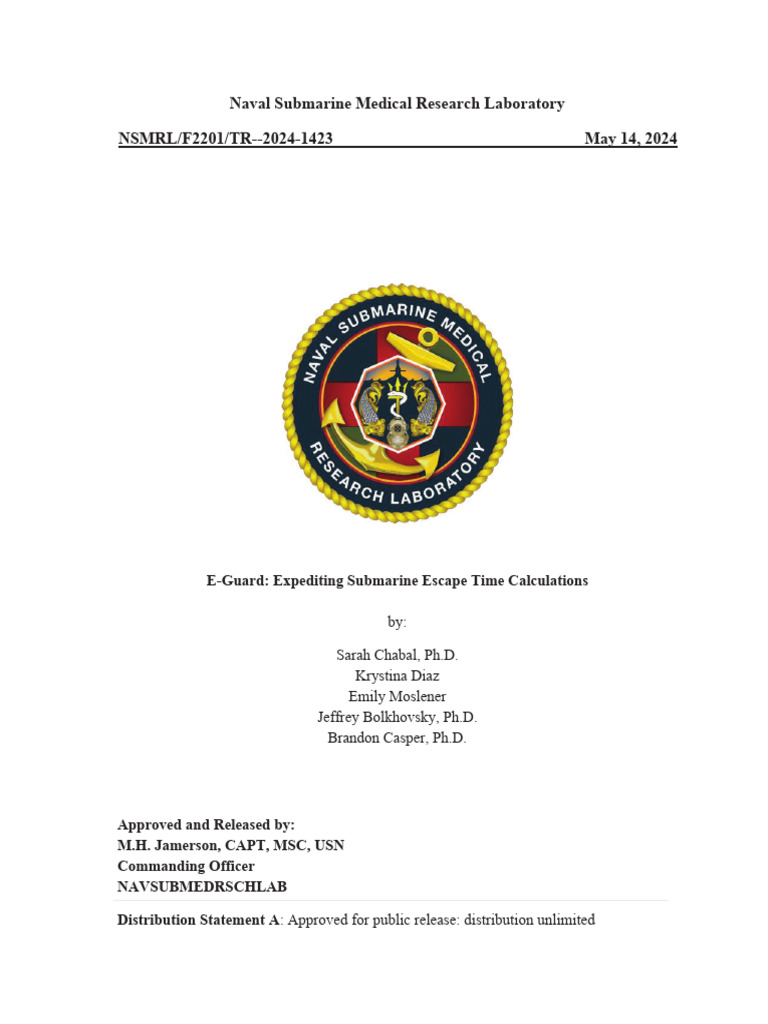 Naval Submarine Medical Research Laboratory

NSMRL/F2201/TR--2024-1423 May 14, 2024

NAVAL SUBMARINE MEDICAL RESEARCH LABORATORY

E-Guard: Expediting Submarine Escape Time Calculations

by:

Sarah Chabal, Ph.D.
Krystina Diaz
Emily Moslener
Jeffrey Bolkhovsky, Ph.D.
Brandon Casper, Ph.D.

Approved and Released by:
M.H. Jamerson, CAPT, MSC, USN
Commanding Officer
NAVSUBMEDRSCHLAB

Distribution Statement A: Approved for public release: distribution unlimited